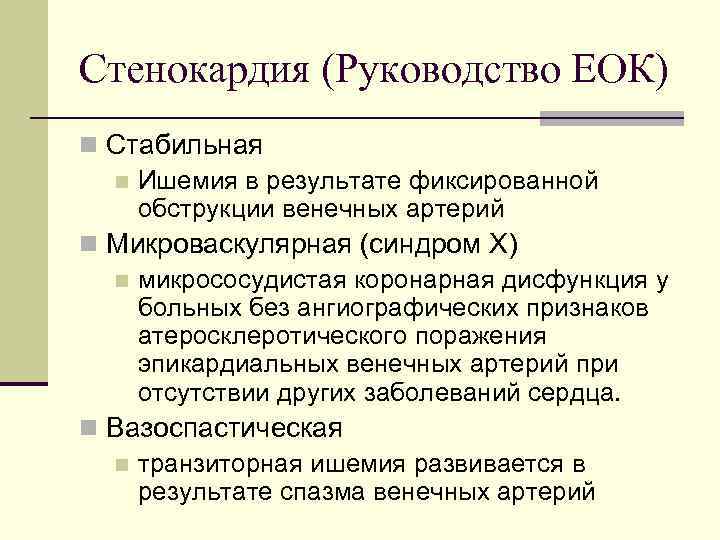 Стенокардия (Руководство ЕОК)

Стабильная

Ишемия в результате фиксированной обструкции венечных артерий

Микроваскулярная (синдром Х)

микрососудистая коронарная дисфункция у больных без ангиографических признаков атеросклеротического поражения эпикардиальных венечных артерий при отсутствии других заболеваний сердца.

Вазоспастическая

транзиторная ишемия развивается в результате спазма венечных артерий